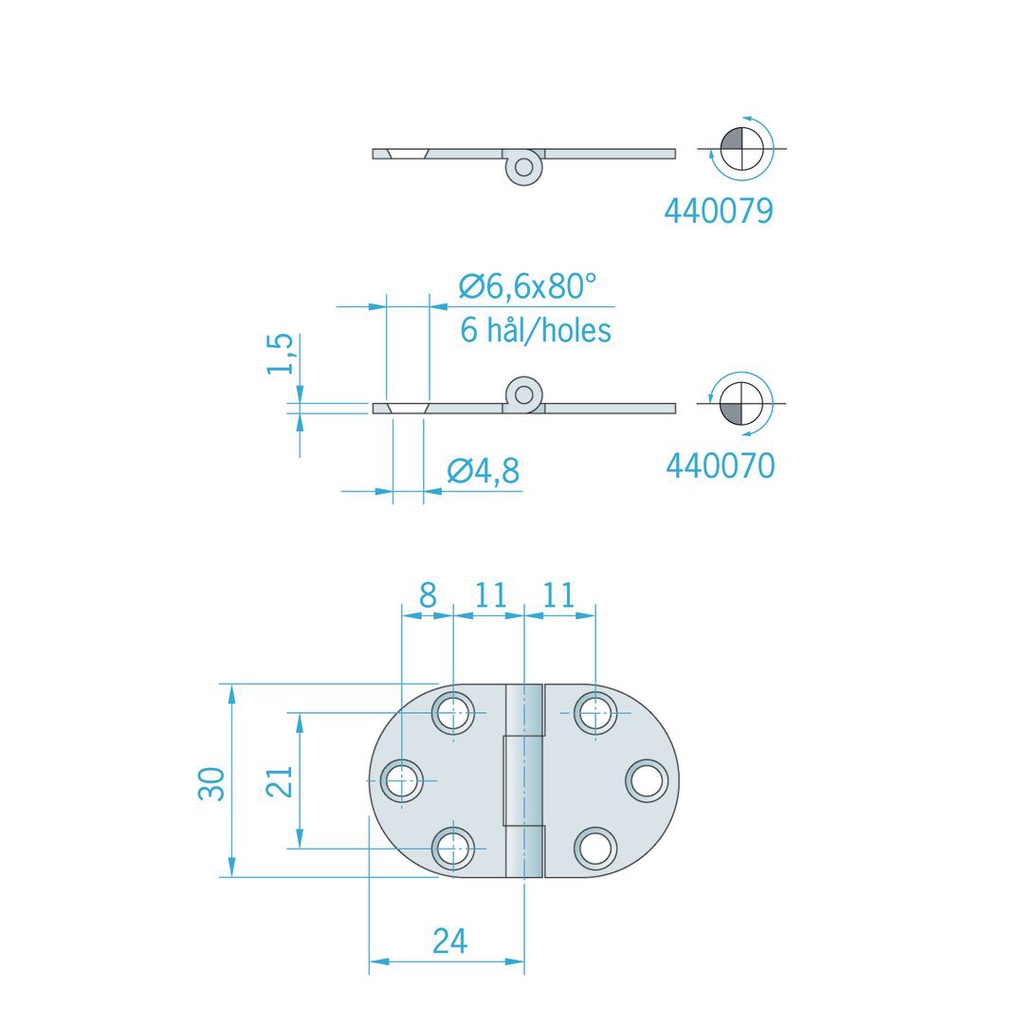 440079

Ø6,6x80°
6 hål/holes

1,5

Ø4,8

440070

8
11
11

30
21

24